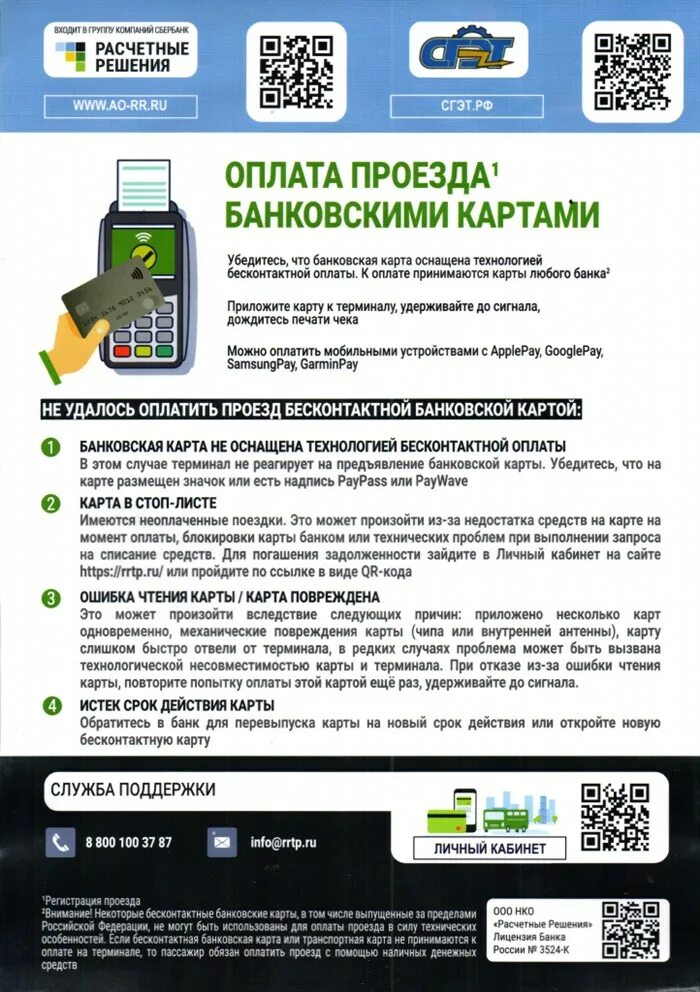 ВХОДИТ В ГРУППУ КОМПАНИЙ СБЕРБАНК
РАСЧЕТНЫЕ РЕШЕНИЯ

WWW.AO-RR.RU

СГЭТ

СГЭТ.РФ

ОПЛАТА ПРОЕЗДА$^1$ БАНКОВСКИМИ КАРТАМИ

Убедитесь, что банковская карта оснащена технологией бесконтактной оплаты. К оплате принимаются карты любого банка$^2$

Приложите карту к терминалу, удерживайте до сигнала, дождитесь печати чека

Можно оплатить мобильными устройствами с ApplePay, GooglePay, SamsungPay, GarminPay

НЕ УДАЛОСЬ ОПЛАТИТЬ ПРОЕЗД БЕСКОНТАКТНОЙ БАНКОВСКОЙ КАРТОЙ:

1 БАНКОВСКАЯ КАРТА НЕ ОСНАЩЕНА ТЕХНОЛОГИЕЙ БЕСКОНТАКТНОЙ ОПЛАТЫ
В этом случае терминал не реагирует на предъявление банковской карты. Убедитесь, что на карте размещен значок или есть надпись PayPass или PayWave

2 КАРТА В СТОП-ЛИСТЕ
Имеются неоплаченные поездки. Это может произойти из-за недостатка средств на карте на момент оплаты, блокировки карты банком или технических проблем при выполнении запроса на списание средств. Для погашения задолженности зайдите в Личный кабинет на сайте https://rrtp.ru/ или пройдите по ссылке в виде QR-кода

3 ОШИБКА ЧТЕНИЯ КАРТЫ / КАРТА ПОВРЕЖДЕНА
Это может произойти вследствие следующих причин: приложено несколько карт одновременно, механические повреждения карты (чипа или внутренней антенны), карту слишком быстро отвели от терминала, в редких случаях проблема может быть вызвана технологической несовместимостью карты и терминала. При отказе из-за ошибки чтения карты, повторите попытку оплаты этой картой ещё раз, удерживайте до сигнала.

4 ИСТЕК СРОК ДЕЙСТВИЯ КАРТЫ
Обратитесь в банк для перевыпуска карты на новый срок действия или откройте новую бесконтактную карту

СЛУЖБА ПОДДЕРЖКИ

8 800 100 37 87

info@rrtp.ru

ЛИЧНЫЙ КАБИНЕТ

$^1$Регистрация проезда
$^2$Внимание! Некоторые бесконтактные банковские карты, в том числе выпущенные за пределами Российской Федерации, не могут быть использованы для оплаты проезда в силу технических особенностей. Если бесконтактная банковская карта или транспортная карта не принимаются к оплате на терминале, то пассажир обязан оплатить проезд с помощью наличных денежных средств

ООО НКО «Расчетные Решения» Лицензия Банка России № 3524-К